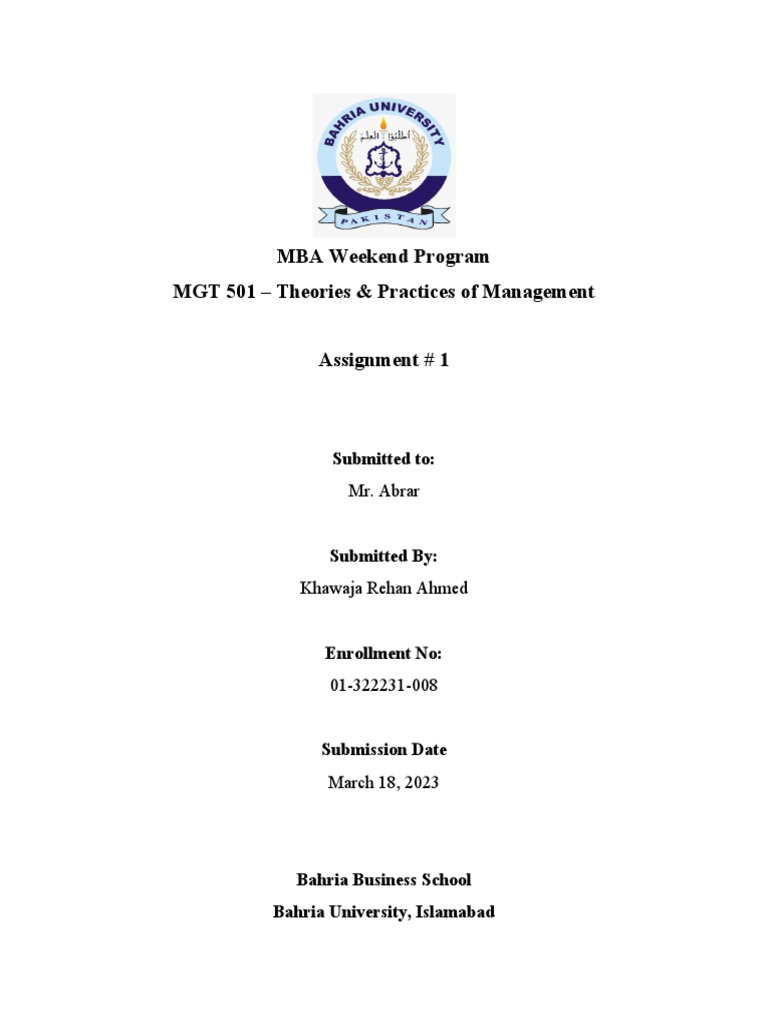 BAHRIA UNIVERSITY
اطلبوا العلم
PAKISTAN

MBA Weekend Program
MGT 501 – Theories & Practices of Management

Assignment # 1

Submitted to:
Mr. Abrar

Submitted By:
Khawaja Rehan Ahmed

Enrollment No:
01-322231-008

Submission Date
March 18, 2023

Bahria Business School
Bahria University, Islamabad